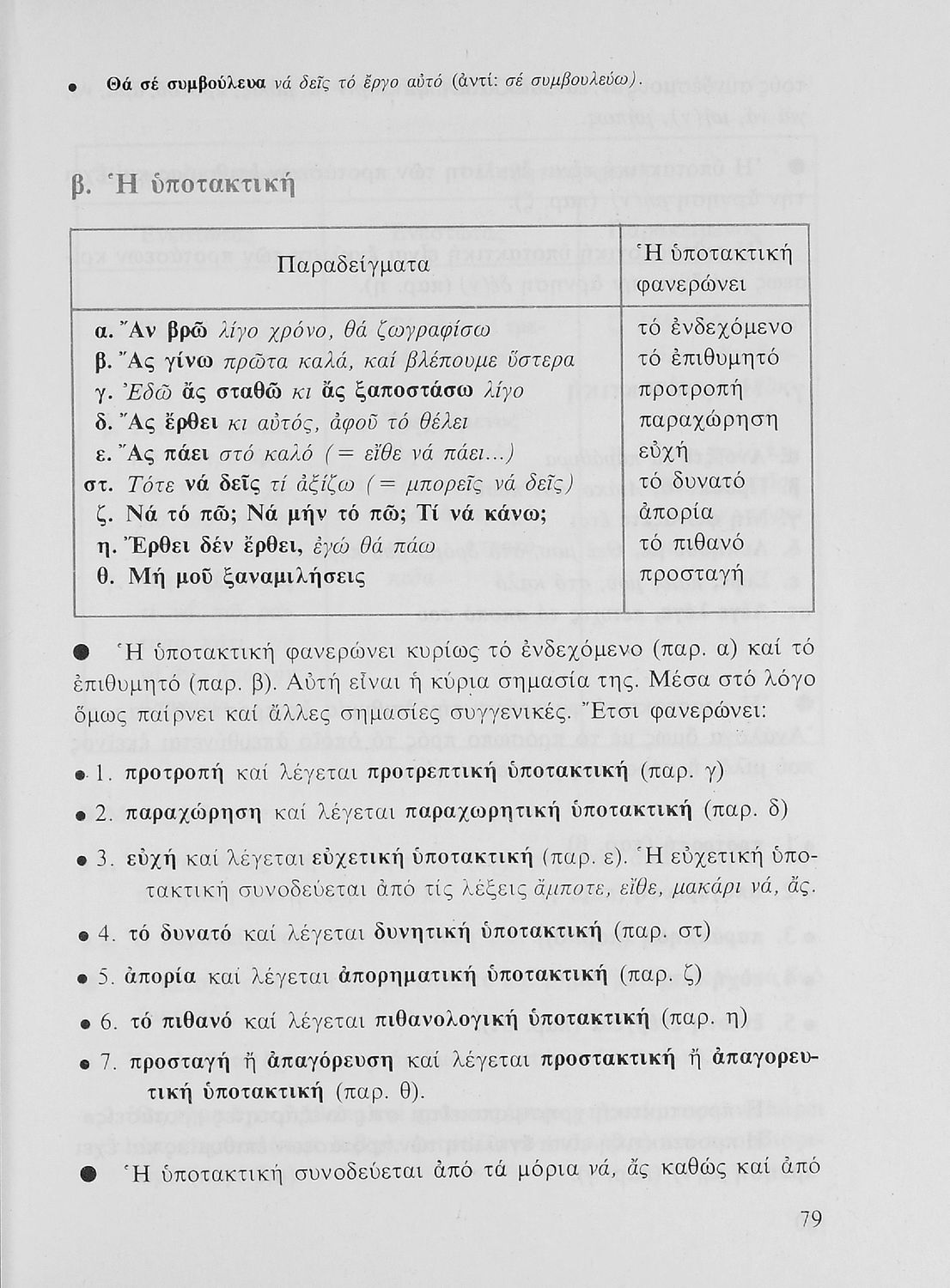 • Θά σέ συμβούλευα νά δεῖς τό ἔργο αὐτό (ἀντί: σέ συμβουλεύω).

β. Ἡ ὑποτακτική

| Παραδείγματα | Ἡ ὑποτακτική φανερώνει |
|---|---|
| α. Ἄν βρῶ λίγο χρόνο, θά ζωγραφίσω | τό ἐνδεχόμενο |
| β. Ἄς γίνω πρῶτα καλά, καί βλέπουμε ὕστερα | τό ἐπιθυμητό |
| γ. Ἐδῶ ἄς σταθῶ κι ἄς ξαποστάσω λίγο | προτροπή |
| δ. Ἄς ἔρθει κι αὐτός, ἀφοῦ τό θέλει | παραχώρηση |
| ε. Ἄς πάει στό καλό (= εἴθε νά πάει...) | εὐχή |
| στ. Τότε νά δεῖς τί ἀξίζω (= μπορεῖς νά δεῖς) | τό δυνατό |
| ζ. Νά τό πῶ; Νά μήν τό πῶ; Τί νά κάνω; | ἀπορία |
| η. Ἔρθει δέν ἔρθει, ἐγώ θά πάω | τό πιθανό |
| θ. Μή μοῦ ξαναμιλήσεις | προσταγή |

● Ἡ ὑποτακτική φανερώνει κυρίως τό ἐνδεχόμενο (παρ. α) καί τό ἐπιθυμητό (παρ. β). Αὐτή εἶναι ἡ κύρια σημασία της. Μέσα στό λόγο ὅμως παίρνει καί ἄλλες σημασίες συγγενικές. Ἔτσι φανερώνει:

• 1. προτροπή καί λέγεται προτρεπτική ὑποτακτική (παρ. γ)

• 2. παραχώρηση καί λέγεται παραχωρητική ὑποτακτική (παρ. δ)

• 3. εὐχή καί λέγεται εὐχετική ὑποτακτική (παρ. ε). Ἡ εὐχετική ὑποτακτική συνοδεύεται ἀπό τίς λέξεις ἄμποτε, εἴθε, μακάρι νά, ἄς.

• 4. τό δυνατό καί λέγεται δυνητική ὑποτακτική (παρ. στ)

• 5. ἀπορία καί λέγεται ἀπορηματική ὑποτακτική (παρ. ζ)

• 6. τό πιθανό καί λέγεται πιθανολογική ὑποτακτική (παρ. η)

• 7. προσταγή ἤ ἀπαγόρευση καί λέγεται προστακτική ἤ ἀπαγορευτική ὑποτακτική (παρ. θ).

● Ἡ ὑποτακτική συνοδεύεται ἀπό τά μόρια νά, ἄς καθώς καί ἀπό

79